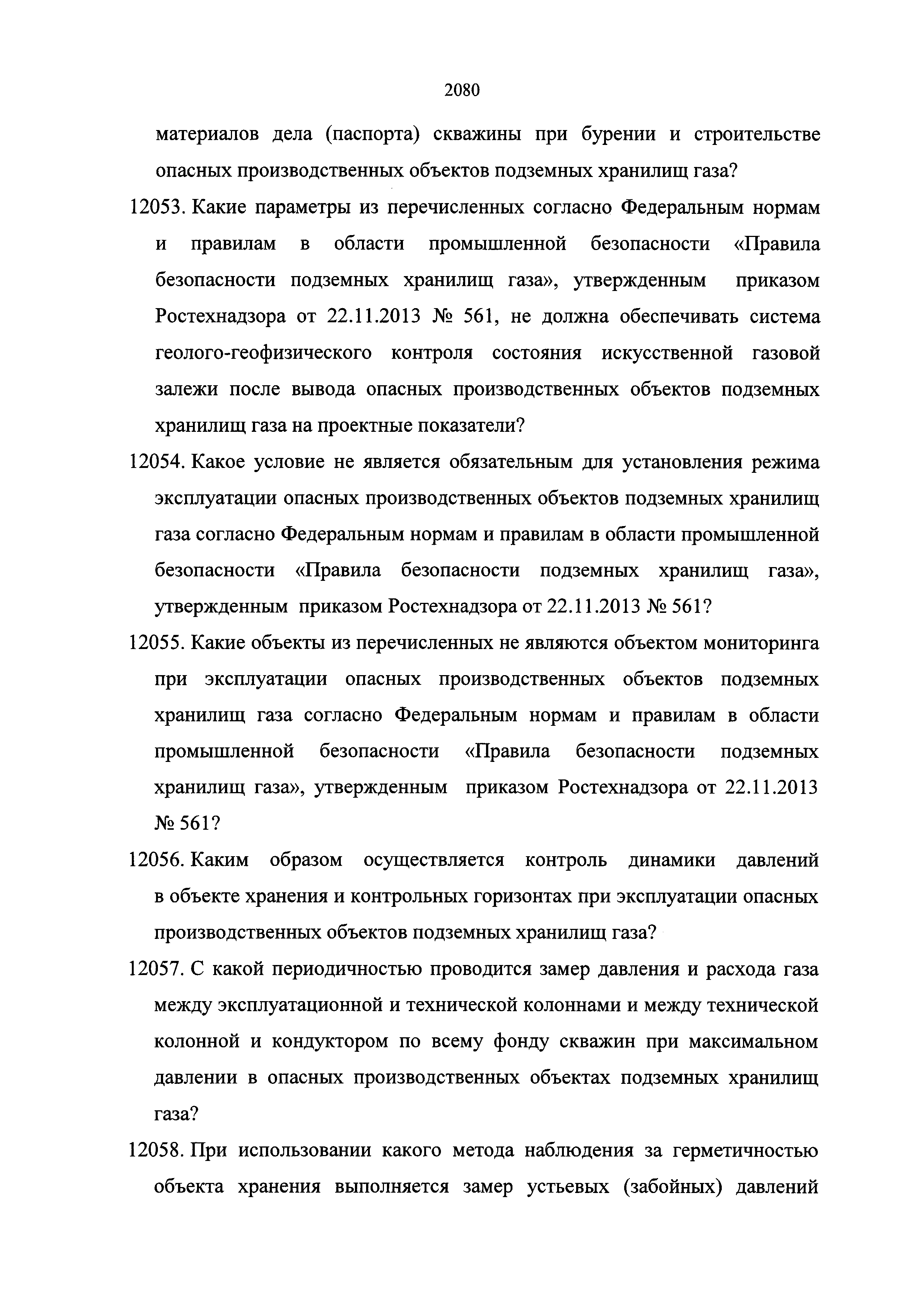 2080

материалов дела (паспорта) скважины при бурении и строительстве опасных производственных объектов подземных хранилищ газа?

12053. Какие параметры из перечисленных согласно Федеральным нормам и правилам в области промышленной безопасности «Правила безопасности подземных хранилищ газа», утвержденным приказом Ростехнадзора от 22.11.2013 № 561, не должна обеспечивать система геолого-геофизического контроля состояния искусственной газовой залежи после вывода опасных производственных объектов подземных хранилищ газа на проектные показатели?

12054. Какое условие не является обязательным для установления режима эксплуатации опасных производственных объектов подземных хранилищ газа согласно Федеральным нормам и правилам в области промышленной безопасности «Правила безопасности подземных хранилищ газа», утвержденным приказом Ростехнадзора от 22.11.2013 № 561?

12055. Какие объекты из перечисленных не являются объектом мониторинга при эксплуатации опасных производственных объектов подземных хранилищ газа согласно Федеральным нормам и правилам в области промышленной безопасности «Правила безопасности подземных хранилищ газа», утвержденным приказом Ростехнадзора от 22.11.2013 № 561?

12056. Каким образом осуществляется контроль динамики давлений в объекте хранения и контрольных горизонтах при эксплуатации опасных производственных объектов подземных хранилищ газа?

12057. С какой периодичностью проводится замер давления и расхода газа между эксплуатационной и технической колоннами и между технической колонной и кондуктором по всему фонду скважин при максимальном давлении в опасных производственных объектах подземных хранилищ газа?

12058. При использовании какого метода наблюдения за герметичностью объекта хранения выполняется замер устьевых (забойных) давлений